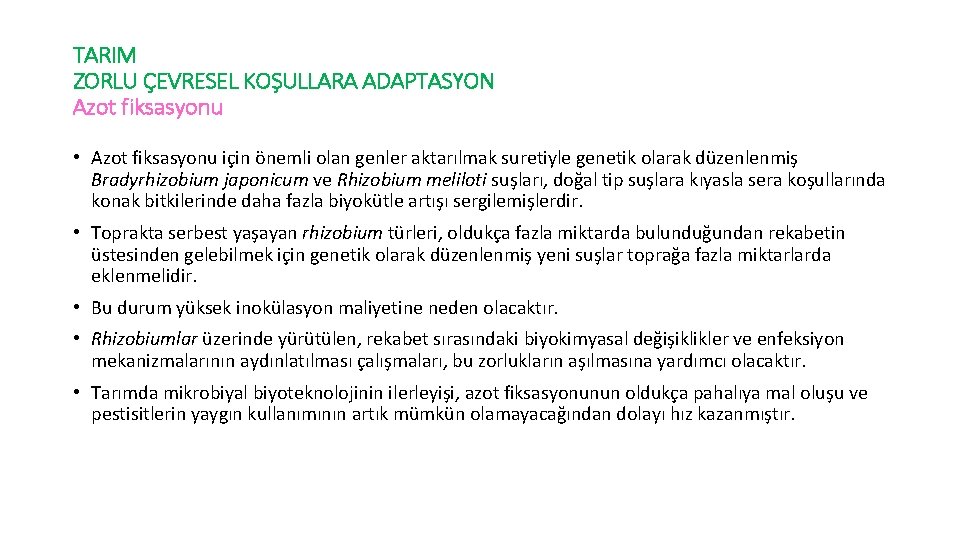 TARIM
ZORLU ÇEVRESEL KOŞULLARA ADAPTASYON
Azot fiksasyonu

• Azot fiksasyonu için önemli olan genler aktarılmak suretiyle genetik olarak düzenlenmiş Bradyrhizobium japonicum ve Rhizobium meliloti suşları, doğal tip suşlara kıyasla sera koşullarında konak bitkilerinde daha fazla biyokütle artışı sergilemişlerdir.

• Toprakta serbest yaşayan rhizobium türleri, oldukça fazla miktarda bulunduğundan rekabetin üstesinden gelebilmek için genetik olarak düzenlenmiş yeni suşlar toprağa fazla miktarlarda eklenmelidir.

• Bu durum yüksek inokülasyon maliyetine neden olacaktır.

• Rhizobiumlar üzerinde yürütülen, rekabet sırasındaki biyokimyasal değişiklikler ve enfeksiyon mekanizmalarının aydınlatılması çalışmaları, bu zorlukların aşılmasına yardımcı olacaktır.

• Tarımda mikrobiyal biyoteknolojinin ilerleyişi, azot fiksasyonunun oldukça pahalıya mal oluşu ve pestisitlerin yaygın kullanımının artık mümkün olamayacağından dolayı hız kazanmıştır.